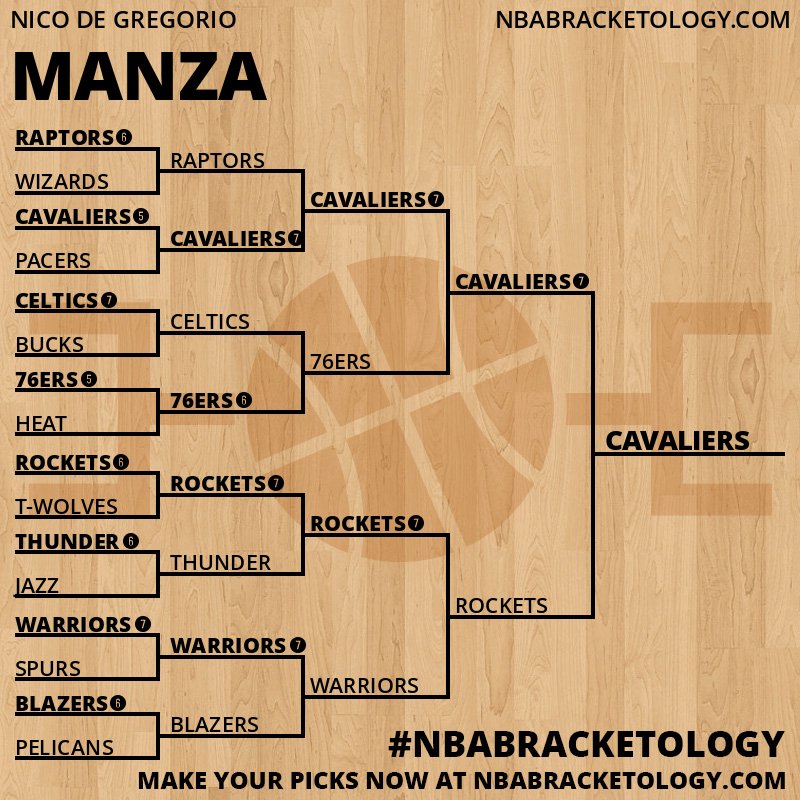 NICO DE GREGORIO

NBABRACKETOLOGY.COM

MANZA

RAPTORS 6
WIZARDS
CAVALIERS 5
PACERS
CELTICS 7
BUCKS
76ERS 5
HEAT
ROCKETS 6
T-WOLVES
THUNDER 6
JAZZ
WARRIORS 7
SPURS
BLAZERS 6
PELICANS

RAPTORS
CAVALIERS 7
CELTICS
76ERS 6
ROCKETS 7
THUNDER
WARRIORS 7
BLAZERS

CAVALIERS 7
76ERS
ROCKETS 7
WARRIORS

CAVALIERS 7
ROCKETS

CAVALIERS

#NBABRACKETOLOGY

MAKE YOUR PICKS NOW AT NBABRACKETOLOGY.COM